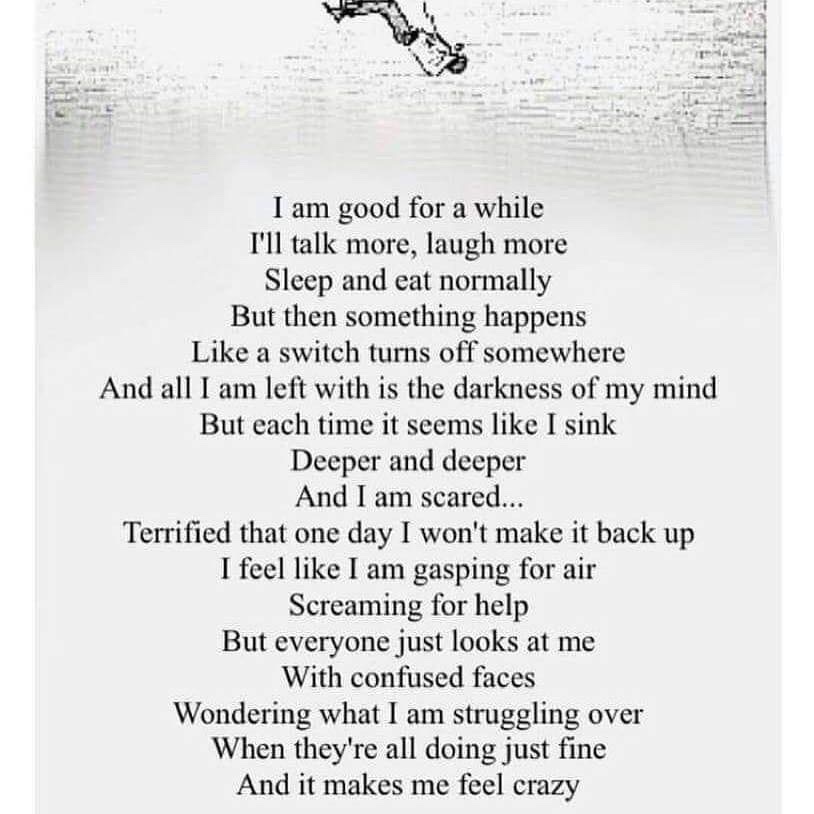 I am good for a while
I'll talk more, laugh more
Sleep and eat normally
But then something happens
Like a switch turns off somewhere
And all I am left with is the darkness of my mind
But each time it seems like I sink
Deeper and deeper
And I am scared...
Terrified that one day I won't make it back up
I feel like I am gasping for air
Screaming for help
But everyone just looks at me
With confused faces
Wondering what I am struggling over
When they're all doing just fine
And it makes me feel crazy